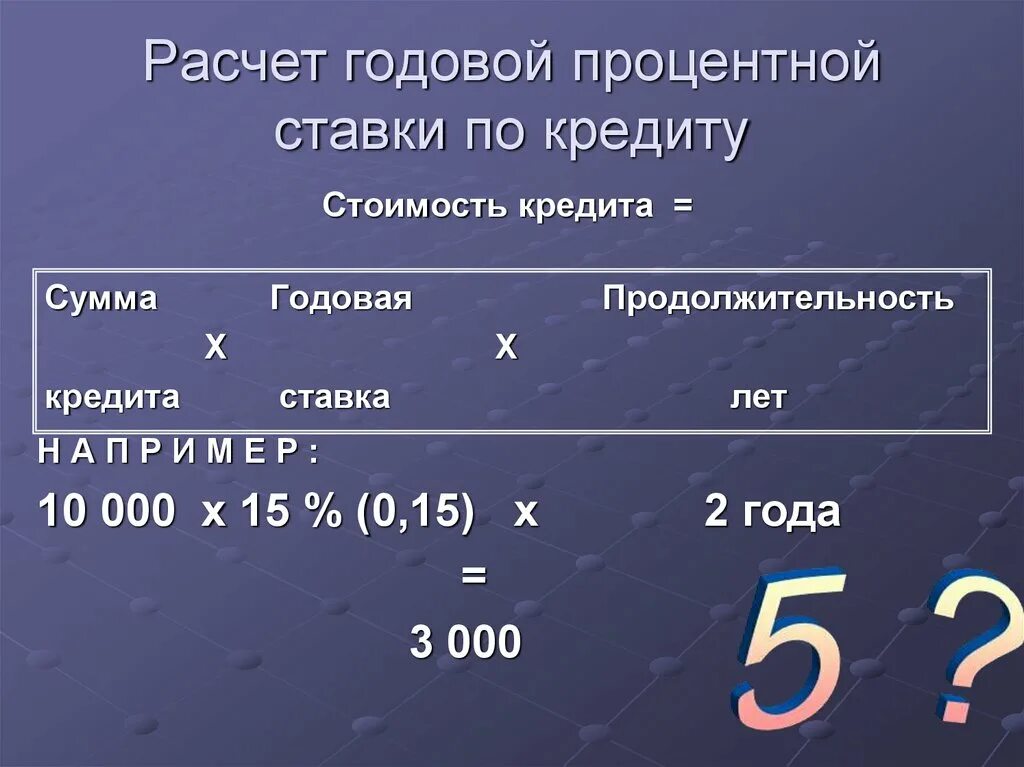 Расчет годовой процентной ставки по кредиту

Стоимость кредита =

Сумма Годовая Продолжительность
Х Х
кредита ставка лет

Н А П Р И М Е Р :

10 000 х 15 % (0,15) х 2 года
=
3 000

5 ?